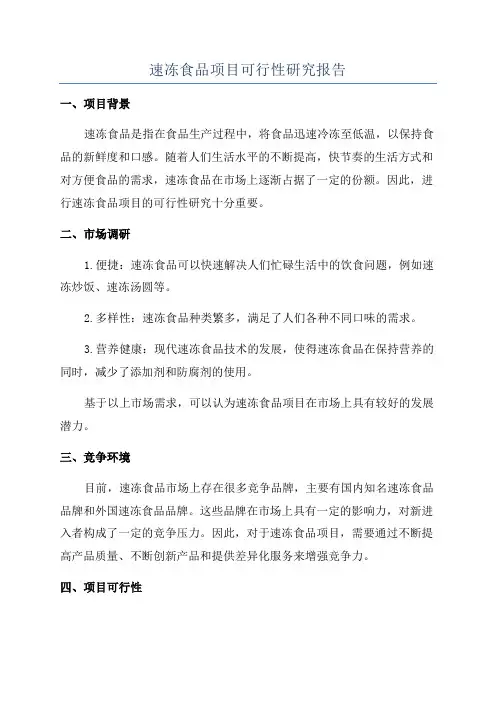 速冻食品项目可行性研究报告

一、项目背景

速冻食品是指在食品生产过程中，将食品迅速冷冻至低温，以保持食品的新鲜度和口感。随着人们生活水平的不断提高，快节奏的生活方式和对方便食品的需求，速冻食品在市场上逐渐占据了一定的份额。因此，进行速冻食品项目的可行性研究十分重要。

二、市场调研

1. 便捷：速冻食品可以快速解决人们忙碌生活中的饮食问题，例如速冻炒饭、速冻汤圆等。

2. 多样性：速冻食品种类繁多，满足了人们各种不同口味的需求。

3. 营养健康：现代速冻食品技术的发展，使得速冻食品在保持营养的同时，减少了添加剂和防腐剂的使用。

基于以上市场需求，可以认为速冻食品项目在市场上具有较好的发展潜力。

三、竞争环境

目前，速冻食品市场上存在很多竞争品牌，主要有国内知名速冻食品品牌和外国速冻食品品牌。这些品牌在市场上具有一定的影响力，对新进入者构成了一定的竞争压力。因此，对于速冻食品项目，需要通过不断提高产品质量、不断创新产品和提供差异化服务来增强竞争力。

四、项目可行性